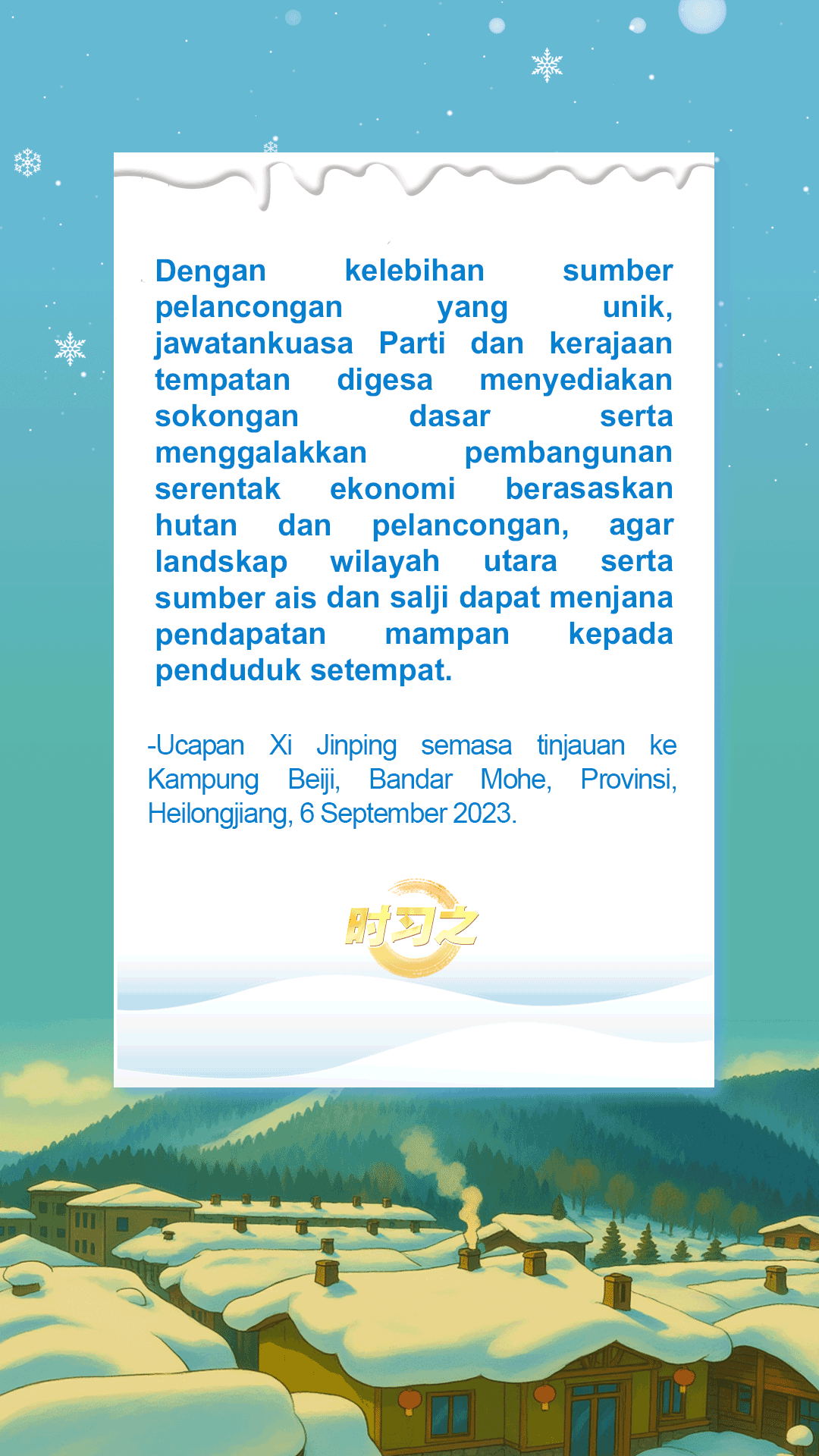 Dengan kelebihan sumber pelancongan yang unik, jawatankuasa Parti dan kerajaan tempatan digesa menyediakan sokongan dasar serta menggalakkan pembangunan serentak ekonomi berasaskan hutan dan pelancongan, agar landskap wilayah utara serta sumber ais dan salji dapat menjana pendapatan mampan kepada penduduk setempat.

-Ucapan Xi Jinping semasa tinjauan ke Kampung Beiji, Bandar Mohe, Provinsi, Heilongjiang, 6 September 2023.

时习之